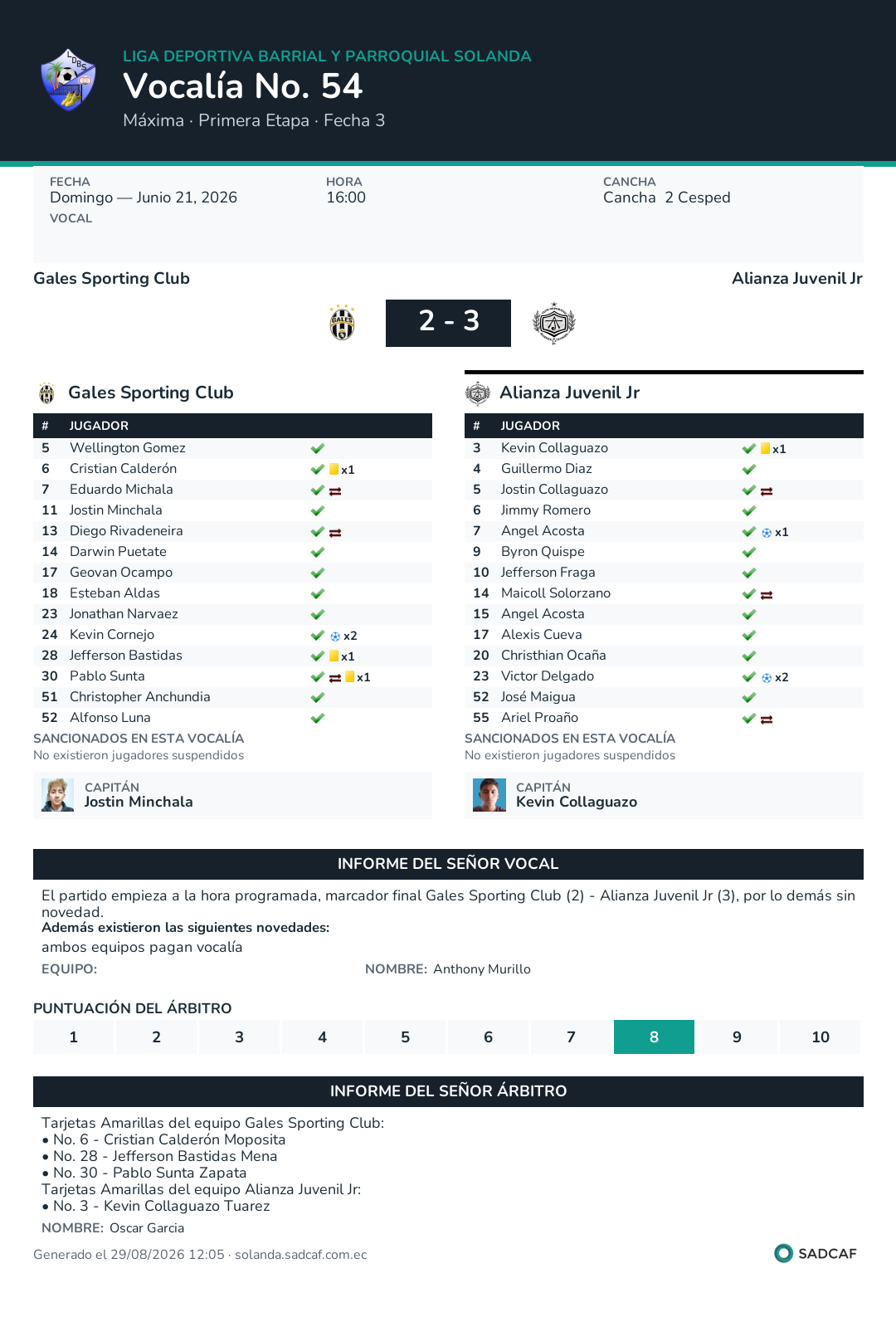 LIGA DEPORTIVA BARRIAL Y PARROQUIAL SOLANDA
Vocalía No. 54
Máxima · Primera Etapa · Fecha 3

FECHA
Domingo — Junio 21, 2026
VOCAL

HORA
16:00

CANCHA
Cancha 2 Cesped

Gales Sporting Club
Alianza Juvenil Jr

2 - 3

Gales Sporting Club

| # | JUGADOR | |
|---|---|---|
| 5 | Wellington Gomez | |
| 6 | Cristian Calderón | x1 |
| 7 | Eduardo Michala | |
| 11 | Jostin Minchala | |
| 13 | Diego Rivadeneira | |
| 14 | Darwin Puetate | |
| 17 | Geovan Ocampo | |
| 18 | Esteban Aldas | |
| 23 | Jonathan Narvaez | |
| 24 | Kevin Cornejo | x2 |
| 28 | Jefferson Bastidas | x1 |
| 30 | Pablo Sunta | x1 |
| 51 | Christopher Anchundia | |
| 52 | Alfonso Luna | |

SANCIONADOS EN ESTA VOCALÍA
No existieron jugadores suspendidos

CAPITÁN
Jostin Minchala

Alianza Juvenil Jr

| # | JUGADOR | |
|---|---|---|
| 3 | Kevin Collaguazo | x1 |
| 4 | Guillermo Diaz | |
| 5 | Jostin Collaguazo | |
| 6 | Jimmy Romero | |
| 7 | Angel Acosta | x1 |
| 9 | Byron Quispe | |
| 10 | Jefferson Fraga | |
| 14 | Maicoll Solorzano | |
| 15 | Angel Acosta | |
| 17 | Alexis Cueva | |
| 20 | Christhian Ocaña | |
| 23 | Victor Delgado | x2 |
| 52 | José Maigua | |
| 55 | Ariel Proaño | |

SANCIONADOS EN ESTA VOCALÍA
No existieron jugadores suspendidos

CAPITÁN
Kevin Collaguazo

INFORME DEL SEÑOR VOCAL
El partido empieza a la hora programada, marcador final Gales Sporting Club (2) - Alianza Juvenil Jr (3), por lo demás sin novedad.
Además existieron las siguientes novedades:
ambos equipos pagan vocalía
EQUIPO:
NOMBRE: Anthony Murillo

PUNTUACIÓN DEL ÁRBITRO
| 1 | 2 | 3 | 4 | 5 | 6 | 7 | 8 | 9 | 10 |
|---|---|---|---|---|---|---|---|---|---|

INFORME DEL SEÑOR ÁRBITRO
Tarjetas Amarillas del equipo Gales Sporting Club:
• No. 6 - Cristian Calderón Moposita
• No. 28 - Jefferson Bastidas Mena
• No. 30 - Pablo Sunta Zapata
Tarjetas Amarillas del equipo Alianza Juvenil Jr:
• No. 3 - Kevin Collaguazo Tuarez
NOMBRE: Oscar Garcia

Generado el 29/08/2026 12:05 · solanda.sadcaf.com.ec
SADCAF